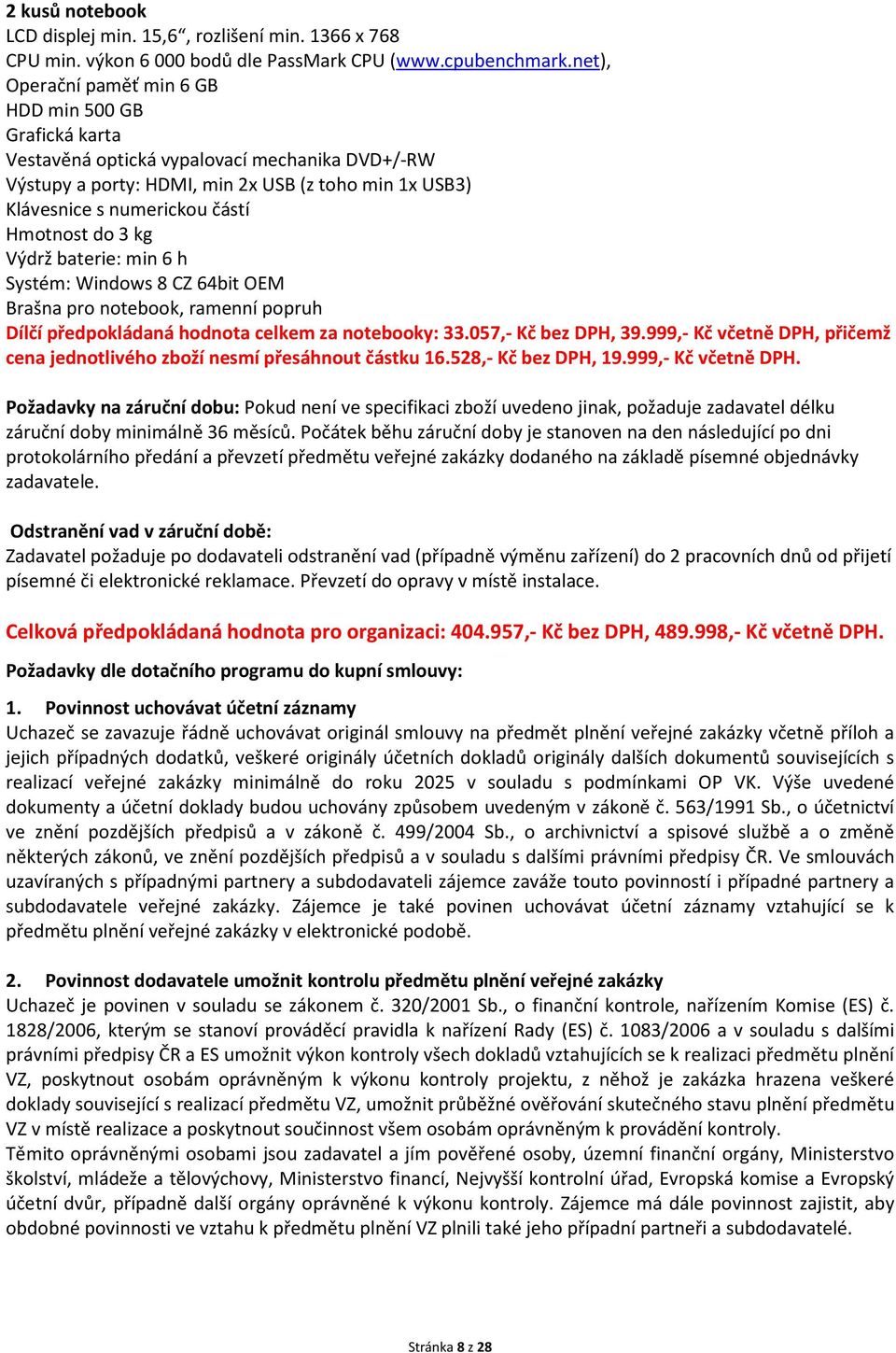 2 kusů notebook
LCD displej min. 15,6“, rozlišení min. 1366 x 768
CPU min. výkon 6 000 bodů dle PassMark CPU (www.cpubenchmark.net),
Operační paměť min 6 GB
HDD min 500 GB
Grafická karta
Vestavěná optická vypalovací mechanika DVD+/-RW
Výstupy a porty: HDMI, min 2x USB (z toho min 1x USB3)
Klávesnice s numerickou částí
Hmotnost do 3 kg
Výdrž baterie: min 6 h
Systém: Windows 8 CZ 64bit OEM
Brašna pro notebook, ramenní popruh
Dílčí předpokládaná hodnota celkem za notebooky: 33.057,- Kč bez DPH, 39.999,- Kč včetně DPH, přičemž cena jednotlivého zboží nesmí přesáhnout částku 16.528,- Kč bez DPH, 19.999,- Kč včetně DPH.

Požadavky na záruční dobu: Pokud není ve specifikaci zboží uvedeno jinak, požaduje zadavatel délku záruční doby minimálně 36 měsíců. Počátek běhu záruční doby je stanoven na den následující po dni protokolárního předání a převzetí předmětu veřejné zakázky dodaného na základě písemné objednávky zadavatele.

Odstranění vad v záruční době:
Zadavatel požaduje po dodavateli odstranění vad (případně výměnu zařízení) do 2 pracovních dnů od přijetí písemné či elektronické reklamace. Převzetí do opravy v místě instalace.

Celková předpokládaná hodnota pro organizaci: 404.957,- Kč bez DPH, 489.998,- Kč včetně DPH.

Požadavky dle dotačního programu do kupní smlouvy:

1. Povinnost uchovávat účetní záznamy
Uchazeč se zavazuje řádně uchovávat originál smlouvy na předmět plnění veřejné zakázky včetně příloh a jejich případných dodatků, veškeré originály účetních dokladů originály dalších dokumentů souvisejících s realizací veřejné zakázky minimálně do roku 2025 v souladu s podmínkami OP VK. Výše uvedené dokumenty a účetní doklady budou uchovány způsobem uvedeným v zákoně č. 563/1991 Sb., o účetnictví ve znění pozdějších předpisů a v zákoně č. 499/2004 Sb., o archivnictví a spisové službě a o změně některých zákonů, ve znění pozdějších předpisů a v souladu s dalšími právními předpisy ČR. Ve smlouvách uzavíraných s případnými partnery a subdodavateli zájemce zaváže touto povinností i případné partnery a subdodavatele veřejné zakázky. Zájemce je také povinen uchovávat účetní záznamy vztahující se k předmětu plnění veřejné zakázky v elektronické podobě.

2. Povinnost dodavatele umožnit kontrolu předmětu plnění veřejné zakázky
Uchazeč je povinen v souladu se zákonem č. 320/2001 Sb., o finanční kontrole, nařízením Komise (ES) č. 1828/2006, kterým se stanoví prováděcí pravidla k nařízení Rady (ES) č. 1083/2006 a v souladu s dalšími právními předpisy ČR a ES umožnit výkon kontroly všech dokladů vztahujících se k realizaci předmětu plnění VZ, poskytnout osobám oprávněným k výkonu kontroly projektu, z něhož je zakázka hrazena veškeré doklady související s realizací předmětu VZ, umožnit průběžné ověřování skutečného stavu plnění předmětu VZ v místě realizace a poskytnout součinnost všem osobám oprávněným k provádění kontroly.
Těmito oprávněnými osobami jsou zadavatel a jím pověřené osoby, územní finanční orgány, Ministerstvo školství, mládeže a tělovýchovy, Ministerstvo financí, Nejvyšší kontrolní úřad, Evropská komise a Evropský účetní dvůr, případně další orgány oprávněné k výkonu kontroly. Zájemce má dále povinnost zajistit, aby obdobné povinnosti ve vztahu k předmětu plnění VZ plnili také jeho případní partneři a subdodavatelé.

Stránka 8 z 28